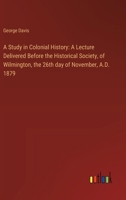 George Davis

A Study in Colonial History: A Lecture Delivered Before the Historical Society, of Wilmington, the 26th day of November, A.D. 1879

outlook